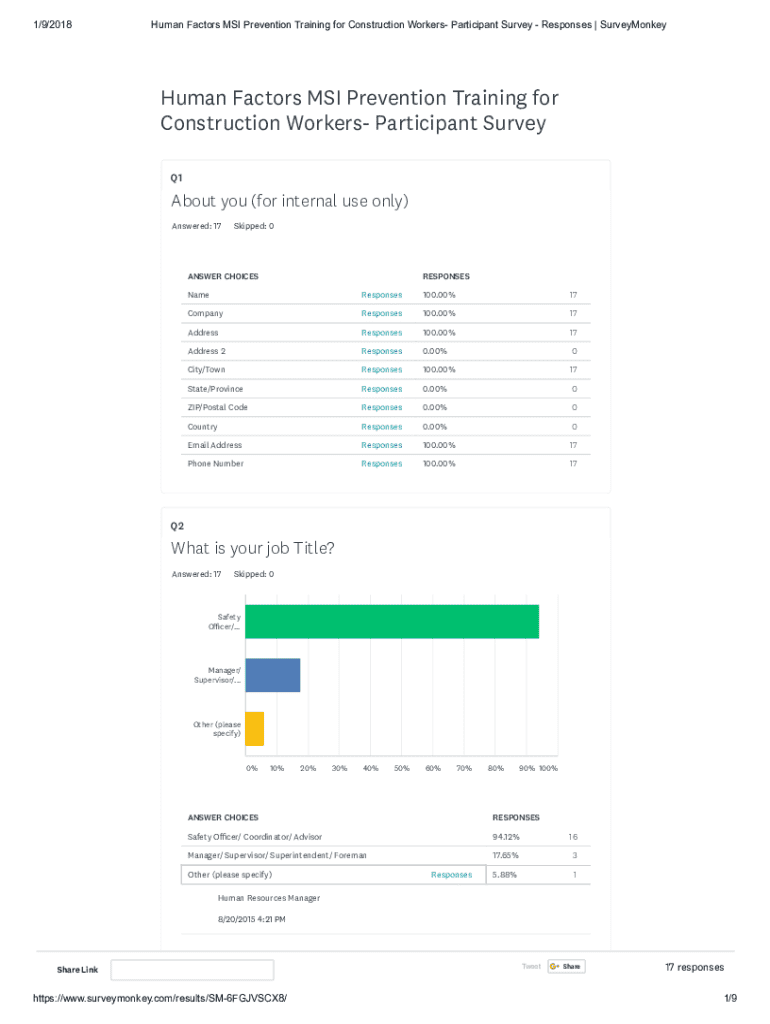 1/9/2018 Human Factors MSI Prevention Training for Construction Workers- Participant Survey - Responses | SurveyMonkey

Human Factors MSI Prevention Training for Construction Workers- Participant Survey

Q1

About you (for internal use only)

Answered: 17 Skipped: 0

| ANSWER CHOICES | | RESPONSES | |
|---|---|---|---|
| Name | Responses | 100.00% | 17 |
| Company | Responses | 100.00% | 17 |
| Address | Responses | 100.00% | 17 |
| Address 2 | Responses | 0.00% | 0 |
| City/Town | Responses | 100.00% | 17 |
| State/Province | Responses | 0.00% | 0 |
| ZIP/Postal Code | Responses | 0.00% | 0 |
| Country | Responses | 0.00% | 0 |
| Email Address | Responses | 100.00% | 17 |
| Phone Number | Responses | 100.00% | 17 |

Q2

What is your job Title?

Answered: 17 Skipped: 0

Safety Officer/...

Manager/ Supervisor/...

Other (please specify)

0% 10% 20% 30% 40% 50% 60% 70% 80% 90% 100%

| ANSWER CHOICES | | RESPONSES | |
|---|---|---|---|
| Safety Officer/ Coordinator/ Advisor | | 94.12% | 16 |
| Manager/ Supervisor/ Superintendent/ Foreman | | 17.65% | 3 |
| Other (please specify) | Responses | 5.88% | 1 |

Human Resources Manager

8/20/2015 4:21 PM

Share Link

Tweet Share

17 responses

https://www.surveymonkey.com/results/SM-6FGJVSCX8/ 1/9